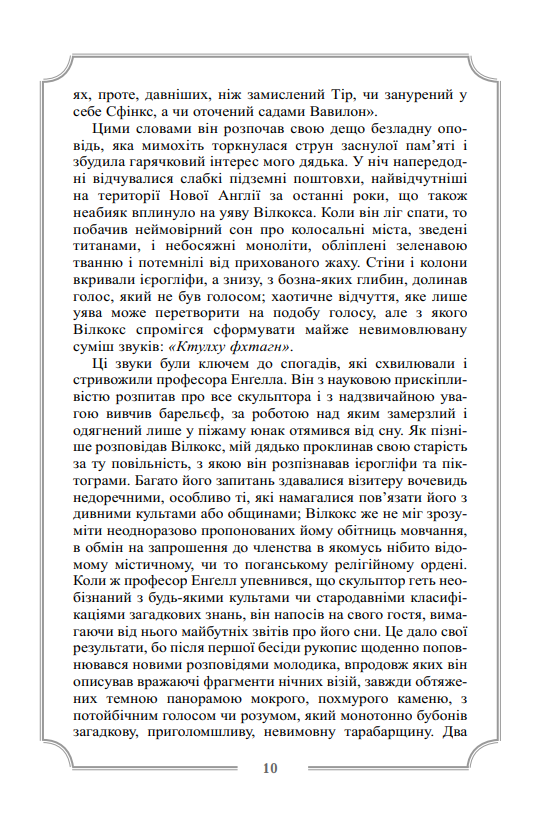 ях, проте, давніших, ніж замислений Тір, чи занурений у себе Сфінкс, а чи оточений садами Вавилон».

Цими словами він розпочав свою дещо безладну оповідь, яка мимохіть торкнулася струн заснулої пам'яті і збудила гарячковий інтерес мого дядька. У ніч напередодні відчувалися слабкі підземні поштовхи, найвідчутніші на території Нової Англії за останні роки, що також неабияк вплинуло на уяву Вілкокса. Коли він ліг спати, то побачив неймовірний сон про колосальні міста, зведені титанами, і небосяжні моноліти, обліплені зеленавою тванню і потемнілі від прихованого жаху. Стіни і колони вкривали ієрогліфи, а знизу, з бозна-яких глибин, долинав голос, який не був голосом; хаотичне відчуття, яке лише уява може перетворити на подобу голосу, але з якого Вілкокс спромігся сформувати майже невимовлювану суміш звуків: «Ктулху фхтагн».

Ці звуки були ключем до спогадів, які схвилювали і стривожили професора Енгелла. Він з науковою прискіпливістю розпитав про все скульптора і з надзвичайною увагою вивчив барельєф, за роботою над яким замерзлий і одягнений лише у піжаму юнак отямився від сну. Як пізніше розповідав Вілкокс, мій дядько проклинав свою старість за ту повільність, з якою він розпізнавав ієрогліфи та піктограми. Багато його запитань здавалися візитеру вочевидь недоречними, особливо ті, які намагалися пов'язати його з дивними культами або общинами; Вілкокс же не міг зрозуміти неодноразово пропонованих йому обітниць мовчання, в обмін на запрошення до членства в якомусь нібито відомому містичному, чи то поганському релігійному ордені. Коли ж професор Енгелл упевнився, що скульптор геть необізнаний з будь-якими культами чи стародавніми класифікаціями загадкових знань, він напосів на свого гостя, вимагаючи від нього майбутніх звітів про його сни. Це дало свої результати, бо після першої бесіди рукопис щоденно поповнювався новими розповідями молодика, впродовж яких він описував вражаючі фрагменти нічних візій, завжди обтяжених темною панорамою мокрого, похмурого каменю, з потойбічним голосом чи розумом, який монотонно бубонів загадкову, приголомшливу, невимовну тарабарщину. Два

10